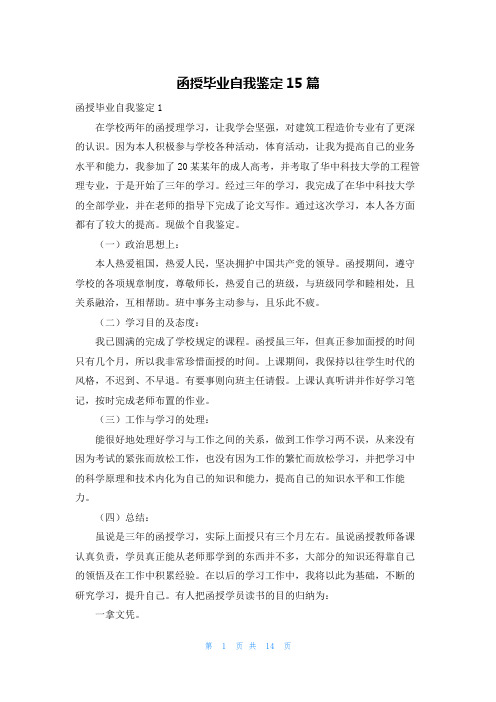 函授毕业自我鉴定15篇

函授毕业自我鉴定1

在学校两年的函授理学习，让我学会坚强，对建筑工程造价专业有了更深的认识。因为本人积极参与学校各种活动，体育活动，让我为提高自己的业务水平和能力，我参加了20某某年的成人高考，并考取了华中科技大学的工程管理专业，于是开始了三年的学习。经过三年的学习，我完成了在华中科技大学的全部学业，并在老师的指导下完成了论文写作。通过这次学习，本人各方面都有了较大的提高。现做个自我鉴定。

（一）政治思想上：

本人热爱祖国，热爱人民，坚决拥护中国共产党的领导。函授期间，遵守学校的各项规章制度，尊敬师长，热爱自己的班级，与班级同学和睦相处，且关系融洽，互相帮助。班中事务主动参与，且乐此不疲。

（二）学习目的及态度：

我已圆满的完成了学校规定的课程。函授虽三年，但真正参加面授的时间只有几个月，所以我非常珍惜面授的时间。上课期间，我保持以往学生时代的风格，不迟到、不早退。有要事则向班主任请假。上课认真听讲并作好学习笔记，按时完成老师布置的作业。

（三）工作与学习的处理：

能很好地处理好学习与工作之间的关系，做到工作学习两不误，从来没有因为考试的紧张而放松工作，也没有因为工作的繁忙而放松学习，并把学习中的科学原理和技术内化为自己的知识和能力，提高自己的知识水平和工作能力。

（四）总结：

虽说是三年的函授学习，实际上面授只有三个月左右。虽说函授教师备课认真负责，学员真正能从老师那学到的东西并不多，大部分的知识还得靠自己的领悟及在工作中积累经验。在以后的学习工作中，我将以此为基础，不断的研究学习，提升自己。有人把函授学员读书的目的归纳为：

一拿文凭。

第 1 页 共 14 页